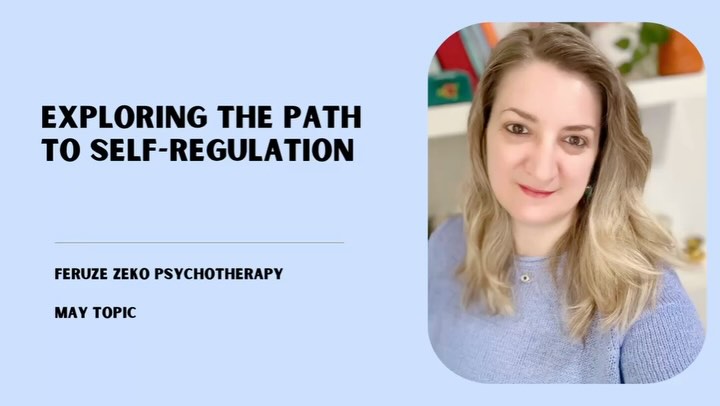 EXPLORING THE PATH TO SELF-REGULATION

FERUZE ZEKO PSYCHOTHERAPY

MAY TOPIC